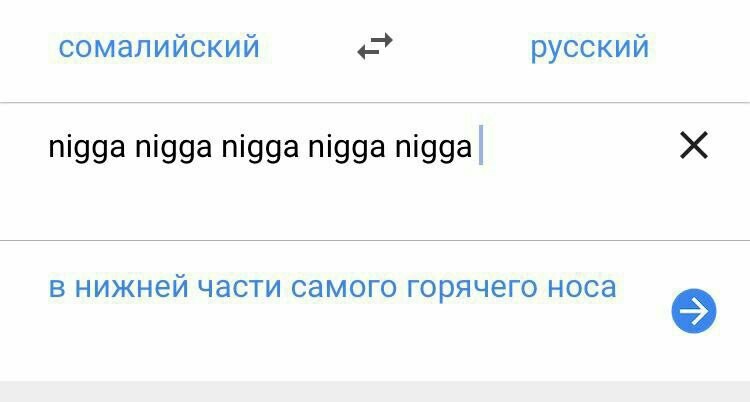 сомалийский

русский

nigga nigga nigga nigga nigga

в нижней части самого горячего носа